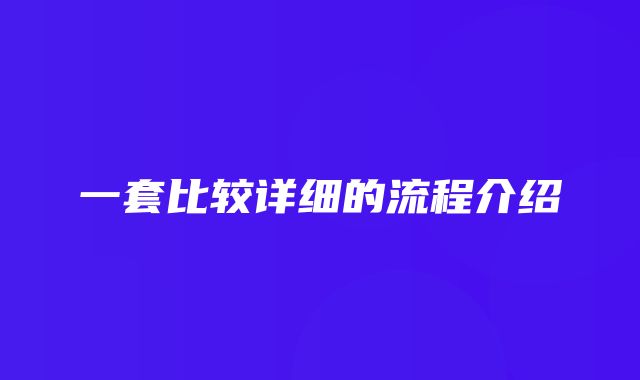 一套比较详细的流程介绍